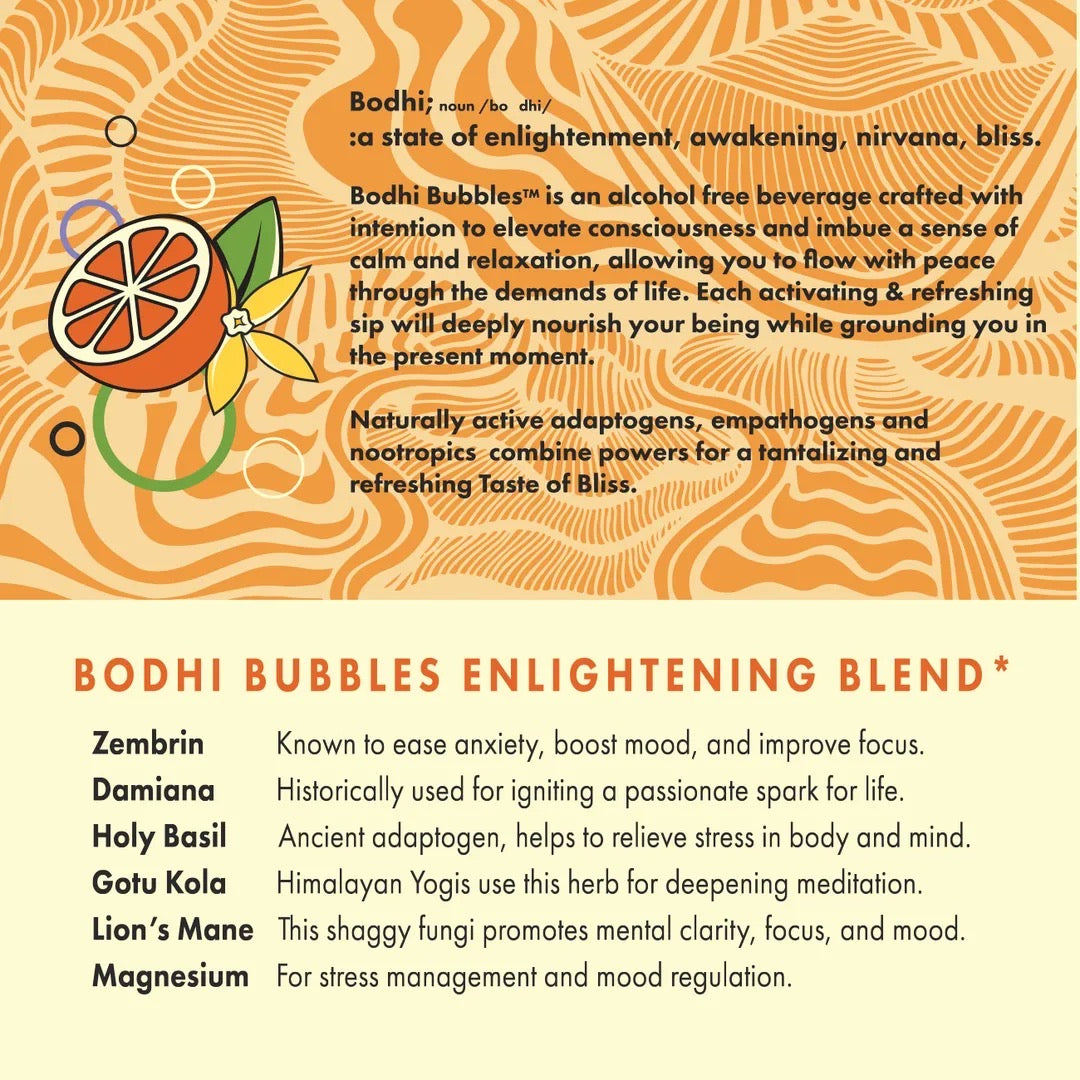 Bodhi; noun /bo dhi/
:a state of enlightenment, awakening, nirvana, bliss.

Bodhi Bubbles™ is an alcohol free beverage crafted with intention to elevate consciousness and imbue a sense of calm and relaxation, allowing you to flow with peace through the demands of life. Each activating & refreshing sip will deeply nourish your being while grounding you in the present moment.

Naturally active adaptogens, empathogens and nootropics combine powers for a tantalizing and refreshing Taste of Bliss.

BODHI BUBBLES ENLIGHTENING BLEND*

| | |
|---|---|
| Zembrin | Known to ease anxiety, boost mood, and improve focus. |
| Damiana | Historically used for igniting a passionate spark for life. |
| Holy Basil | Ancient adaptogen, helps to relieve stress in body and mind. |
| Gotu Kola | Himalayan Yogis use this herb for deepening meditation. |
| Lion's Mane | This shaggy fungi promotes mental clarity, focus, and mood. |
| Magnesium | For stress management and mood regulation. |